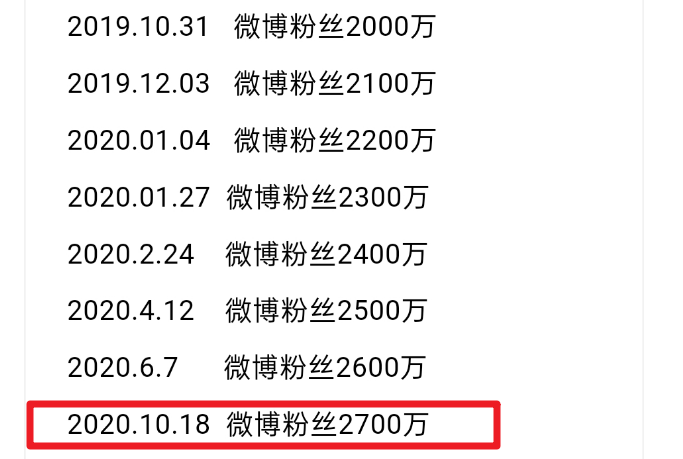 2019.10.31 微博粉丝2000万

2019.12.03 微博粉丝2100万

2020.01.04 微博粉丝2200万

2020.01.27 微博粉丝2300万

2020.2.24 微博粉丝2400万

2020.4.12 微博粉丝2500万

2020.6.7 微博粉丝2600万

2020.10.18 微博粉丝2700万